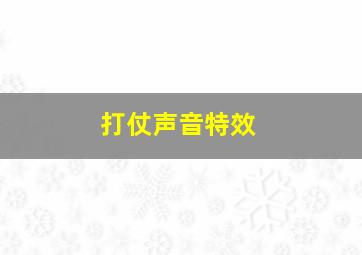 打仗声音特效